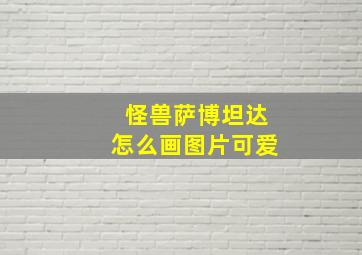 怪兽萨博坦达
怎么画图片可爱